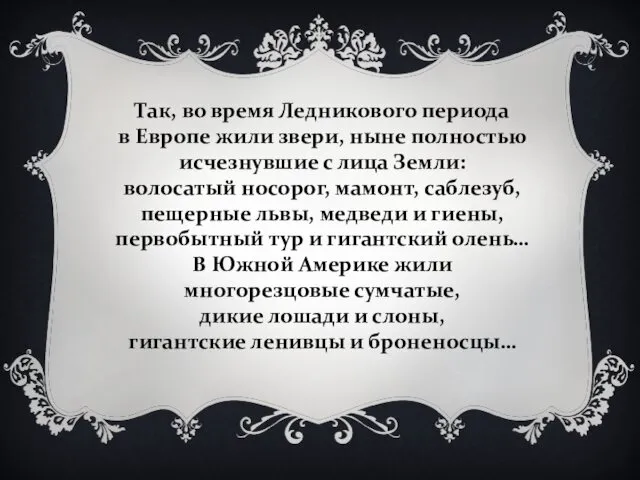 Так, во время Ледникового периода в Европе жили звери, ныне полностью исчезнувшие с лица Земли: волосатый носорог, мамонт, саблезуб, пещерные львы, медведи и гиены, первобытный тур и гигантский олень... В Южной Америке жили многорезцовые сумчатые, дикие лошади и слоны, гигантские ленивцы и броненосцы...